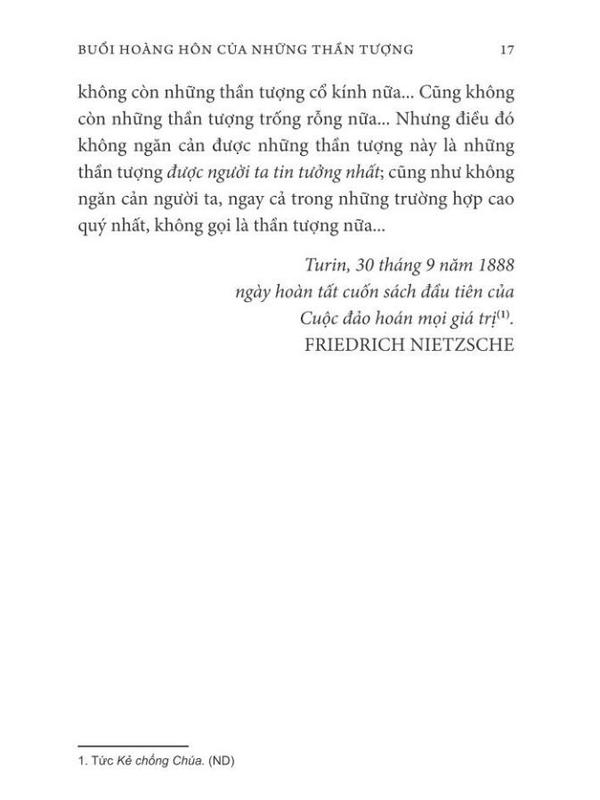 BUỔI HOÀNG HÔN CỦA NHỮNG THẦN TƯỢNG 17

không còn những thần tượng cổ kính nữa... Cũng không còn những thần tượng trống rỗng nữa... Nhưng điều đó không ngăn cản được những thần tượng này là những thần tượng được người ta tin tưởng nhất; cũng như không ngăn cản người ta, ngay cả trong những trường hợp cao quý nhất, không gọi là thần tượng nữa...

Turin, 30 tháng 9 năm 1888
ngày hoàn tất cuốn sách đầu tiên của
Cuộc đảo hoán mọi giá trị$^{(1)}$.
FRIEDRICH NIETZSCHE

1. Tức Kẻ chống Chúa. (ND)